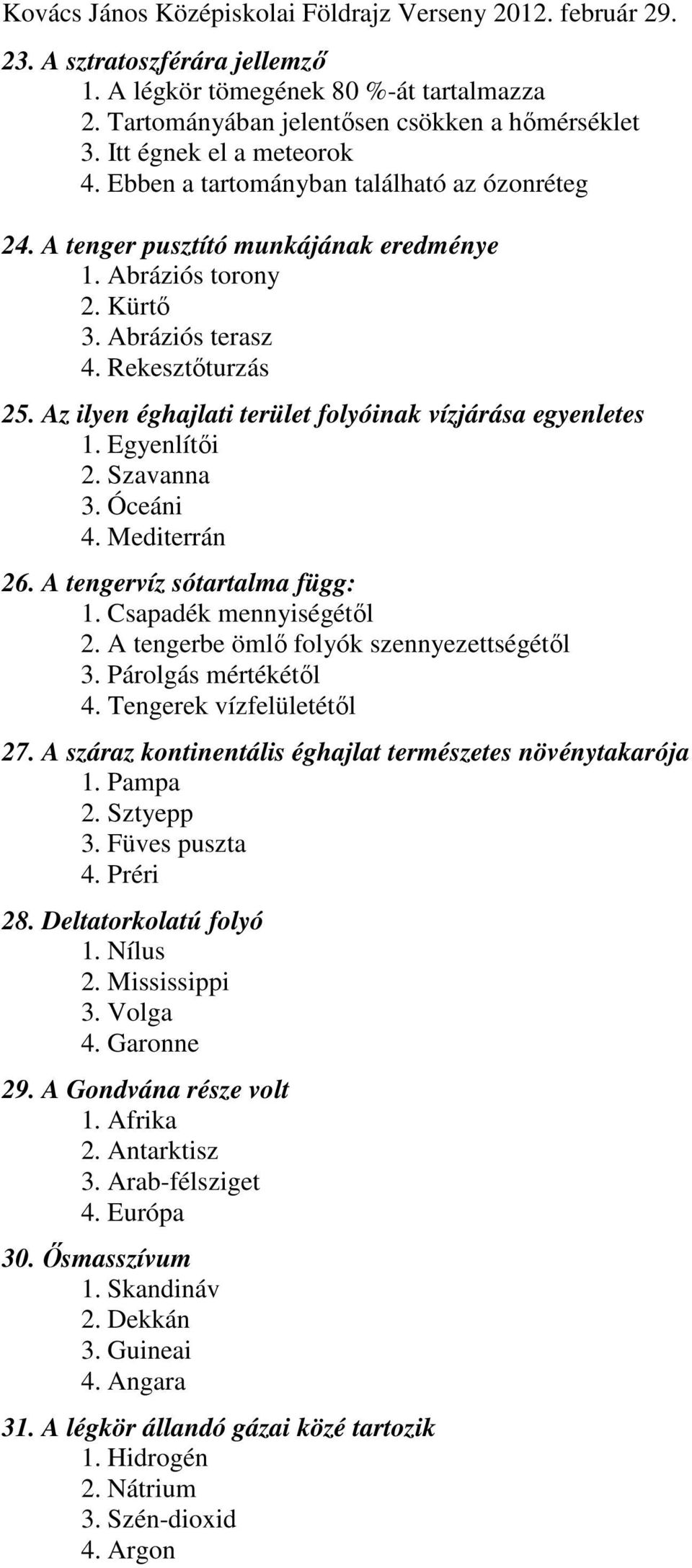 Kovács János Középiskolai Földrajz Verseny 2012. február 29.

23. A sztratoszférára jellemző
1. A légkör tömegének 80 %-át tartalmazza
2. Tartományában jelentősen csökken a hőmérséklet
3. Itt égnek el a meteorok
4. Ebben a tartományban található az ózonréteg

24. A tenger pusztító munkájának eredménye
1. Abráziós torony
2. Kürtő
3. Abráziós terasz
4. Rekesztőturzás

25. Az ilyen éghajlati terület folyóinak vízjárása egyenletes
1. Egyenlítői
2. Szavanna
3. Óceáni
4. Mediterrán

26. A tengervíz sótartalma függ:
1. Csapadék mennyiségétől
2. A tengerbe ömlő folyók szennyezettségétől
3. Párolgás mértékétől
4. Tengerek vízfelületétől

27. A száraz kontinentális éghajlat természetes növénytakarója
1. Pampa
2. Sztyepp
3. Füves puszta
4. Préri

28. Deltatorkolatú folyó
1. Nílus
2. Mississippi
3. Volga
4. Garonne

29. A Gondvána része volt
1. Afrika
2. Antarktisz
3. Arab-félsziget
4. Európa

30. Ősmasszívum
1. Skandináv
2. Dekkán
3. Guineai
4. Angara

31. A légkör állandó gázai közé tartozik
1. Hidrogén
2. Nátrium
3. Szén-dioxid
4. Argon